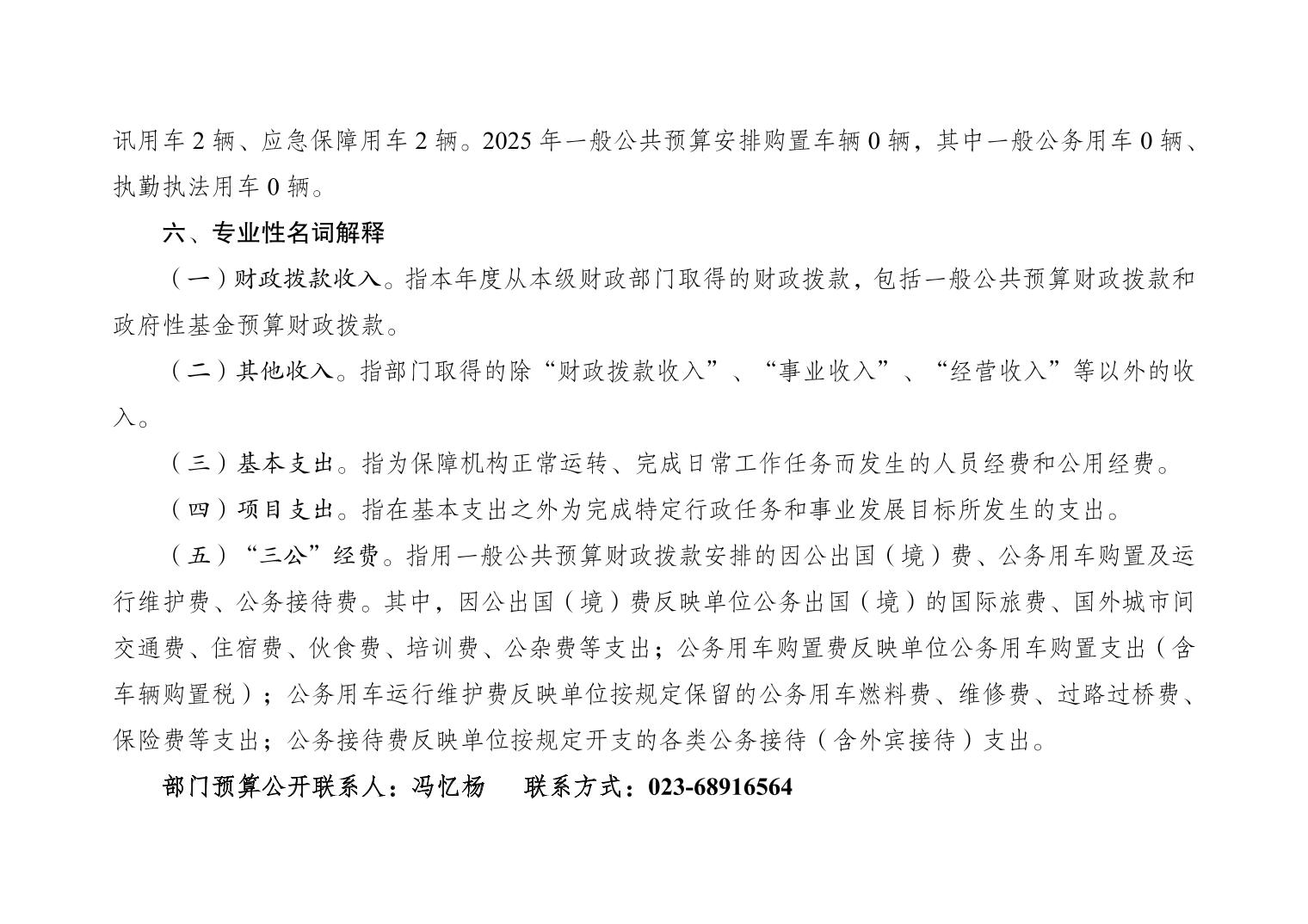 讯用车 2 辆、应急保障用车 2 辆。2025 年一般公共预算安排购置车辆 0 辆，其中一般公务用车 0 辆、执勤执法用车 0 辆。

六、专业性名词解释

（一）财政拨款收入。指本年度从本级财政部门取得的财政拨款，包括一般公共预算财政拨款和政府性基金预算财政拨款。

（二）其他收入。指部门取得的除“财政拨款收入”、“事业收入”、“经营收入”等以外的收入。

（三）基本支出。指为保障机构正常运转、完成日常工作任务而发生的人员经费和公用经费。

（四）项目支出。指在基本支出之外为完成特定行政任务和事业发展目标所发生的支出。

（五）“三公”经费。指用一般公共预算财政拨款安排的因公出国（境）费、公务用车购置及运行维护费、公务接待费。其中，因公出国（境）费反映单位公务出国（境）的国际旅费、国外城市间交通费、住宿费、伙食费、培训费、公杂费等支出；公务用车购置费反映单位公务用车购置支出（含车辆购置税）；公务用车运行维护费反映单位按规定保留的公务用车燃料费、维修费、过路过桥费、保险费等支出；公务接待费反映单位按规定开支的各类公务接待（含外宾接待）支出。

部门预算公开联系人：冯忆杨　　联系方式：023-68916564